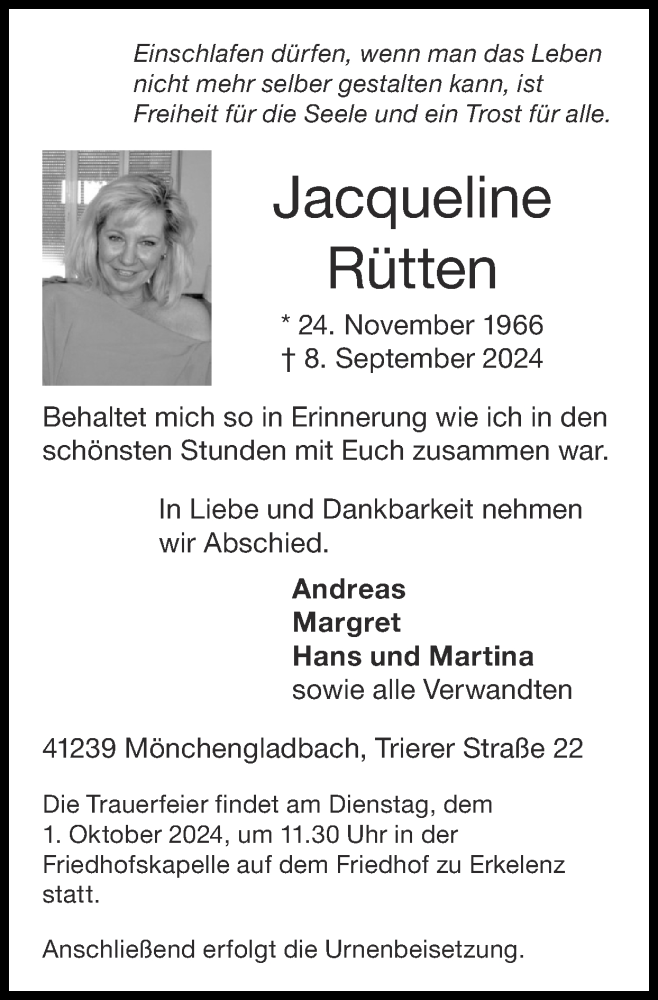 Einschlafen dürfen, wenn man das Leben nicht mehr selber gestalten kann, ist Freiheit für die Seele und ein Trost für alle.

Jacqueline Rütten

* 24. November 1966
† 8. September 2024

Behaltet mich so in Erinnerung wie ich in den schönsten Stunden mit Euch zusammen war.

In Liebe und Dankbarkeit nehmen wir Abschied.

Andreas
Margret
Hans und Martina
sowie alle Verwandten

41239 Mönchengladbach, Trierer Straße 22

Die Trauerfeier findet am Dienstag, dem 1. Oktober 2024, um 11.30 Uhr in der Friedhofskapelle auf dem Friedhof zu Erkelenz statt.

Anschließend erfolgt die Urnenbeisetzung.